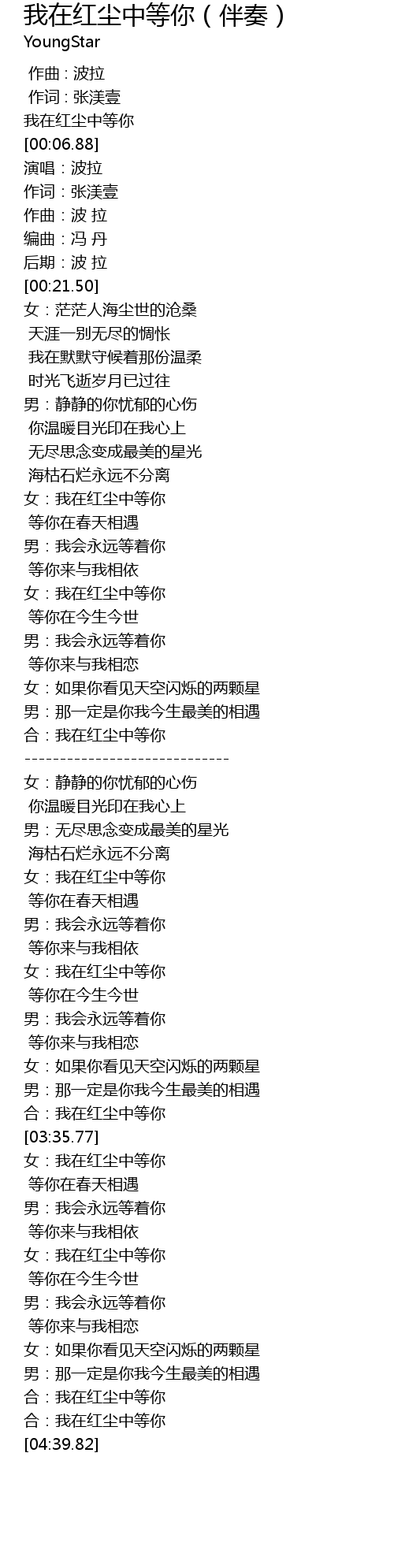 我在红尘中等你（伴奏）
YoungStar

作曲 : 波拉
作词 : 张渼壹
我在红尘中等你
[00:06.88]
演唱：波拉
作词：张渼壹
作曲：波 拉
编曲：冯 丹
后期：波 拉
[00:21.50]
女：茫茫人海尘世的沧桑
天涯一别无尽的惆怅
我在默默守候着那份温柔
时光飞逝岁月已过往
男：静静的你忧郁的心伤
你温暖目光印在我心上
无尽思念变成最美的星光
海枯石烂永远不分离
女：我在红尘中等你
等你在春天相遇
男：我会永远等着你
等你来与我相依
女：我在红尘中等你
等你在今生今世
男：我会永远等着你
等你来与我相恋
女：如果你看见天空闪烁的两颗星
男：那一定是你我今生最美的相遇
合：我在红尘中等你
-----------------------------
女：静静的你忧郁的心伤
你温暖目光印在我心上
男：无尽思念变成最美的星光
海枯石烂永远不分离
女：我在红尘中等你
等你在春天相遇
男：我会永远等着你
等你来与我相依
女：我在红尘中等你
等你在今生今世
男：我会永远等着你
等你来与我相恋
女：如果你看见天空闪烁的两颗星
男：那一定是你我今生最美的相遇
合：我在红尘中等你
[03:35.77]
女：我在红尘中等你
等你在春天相遇
男：我会永远等着你
等你来与我相依
女：我在红尘中等你
等你在今生今世
男：我会永远等着你
等你来与我相恋
女：如果你看见天空闪烁的两颗星
男：那一定是你我今生最美的相遇
合：我在红尘中等你
合：我在红尘中等你
[04:39.82]